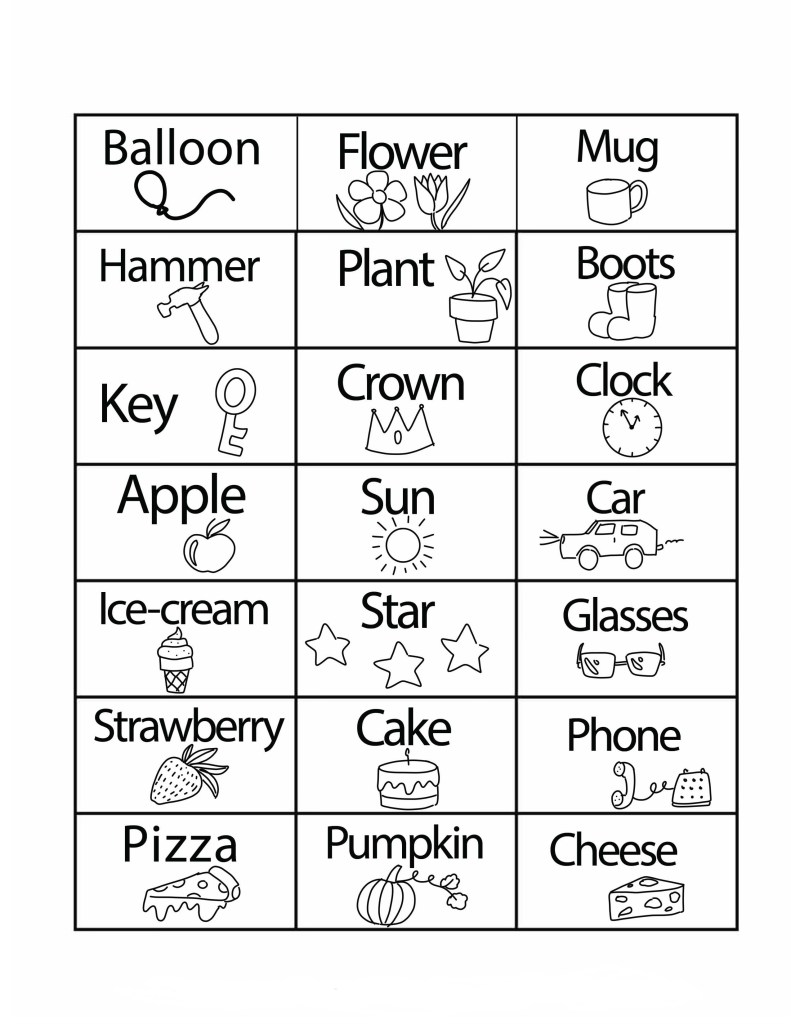 | Balloon | Flower | Mug |
|---|---|---|
| Hammer | Plant | Boots |
| Key | Crown | Clock |
| Apple | Sun | Car |
| Ice-cream | Star | Glasses |
| Strawberry | Cake | Phone |
| Pizza | Pumpkin | Cheese |